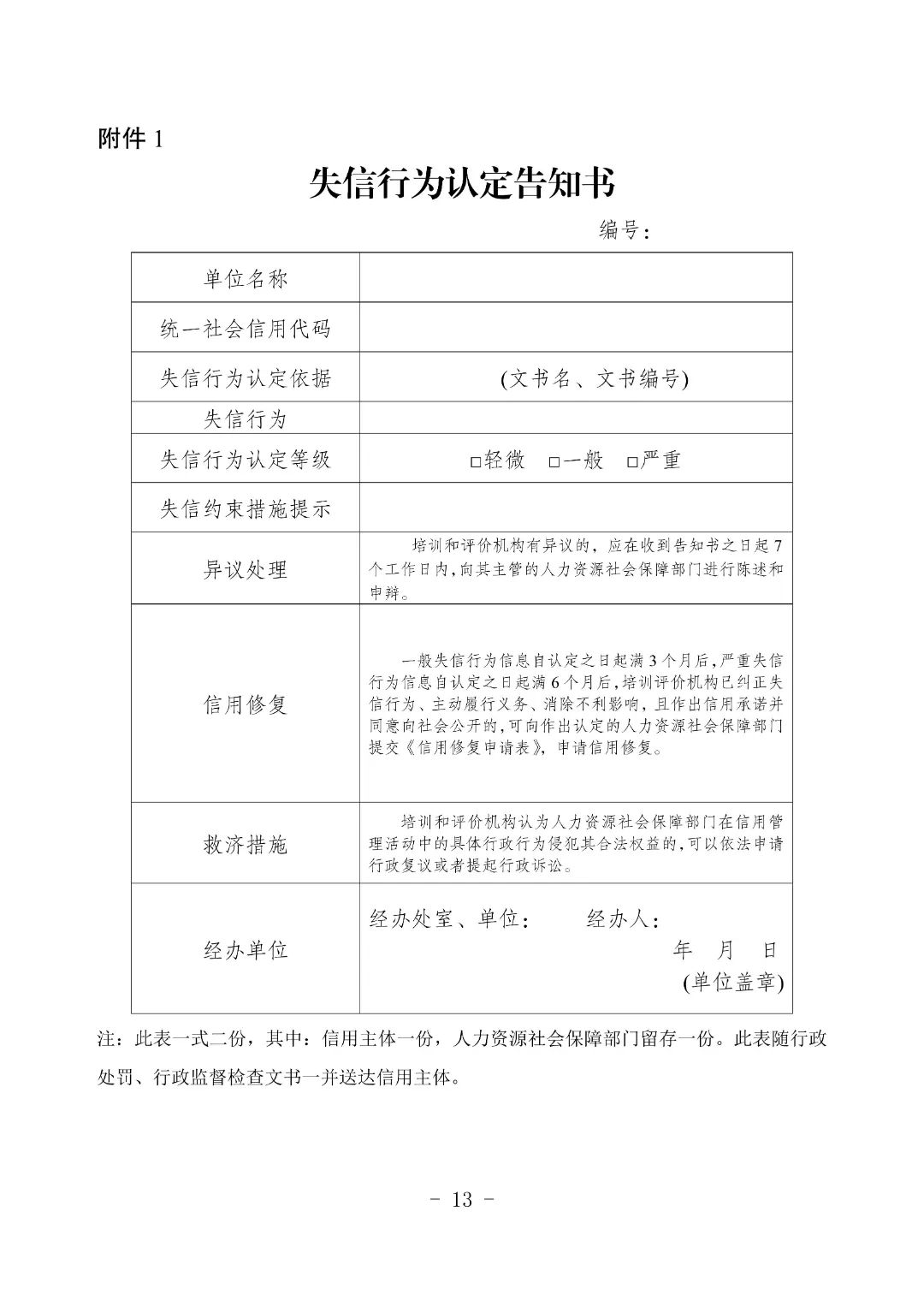 附件 1

失信行为认定告知书

编号：

| 单位名称 | |
|---|---|
| 统一社会信用代码 | |
| 失信行为认定依据 | (文书名、文书编号) |
| 失信行为 | |
| 失信行为认定等级 | □轻微 □一般 □严重 |
| 失信约束措施提示 | |
| 异议处理 | 培训和评价机构有异议的，应在收到告知书之日起 7 个工作日内，向其主管的人力资源社会保障部门进行陈述和申辩。 |
| 信用修复 | 一般失信行为信息自认定之日起满 3 个月后，严重失信行为信息自认定之日起满 6 个月后，培训评价机构已纠正失信行为、主动履行义务、消除不利影响，且作出信用承诺并同意向社会公开的，可向作出认定的人力资源社会保障部门提交《信用修复申请表》，申请信用修复。 |
| 救济措施 | 培训和评价机构认为人力资源社会保障部门在信用管理活动中的具体行政行为侵犯其合法权益的，可以依法申请行政复议或者提起行政诉讼。 |
| 经办单位 | 经办处室、单位： 经办人： 年 月 日 (单位盖章) |

注：此表一式二份，其中：信用主体一份，人力资源社会保障部门留存一份。此表随行政处罚、行政监督检查文书一并送达信用主体。

- 13 -